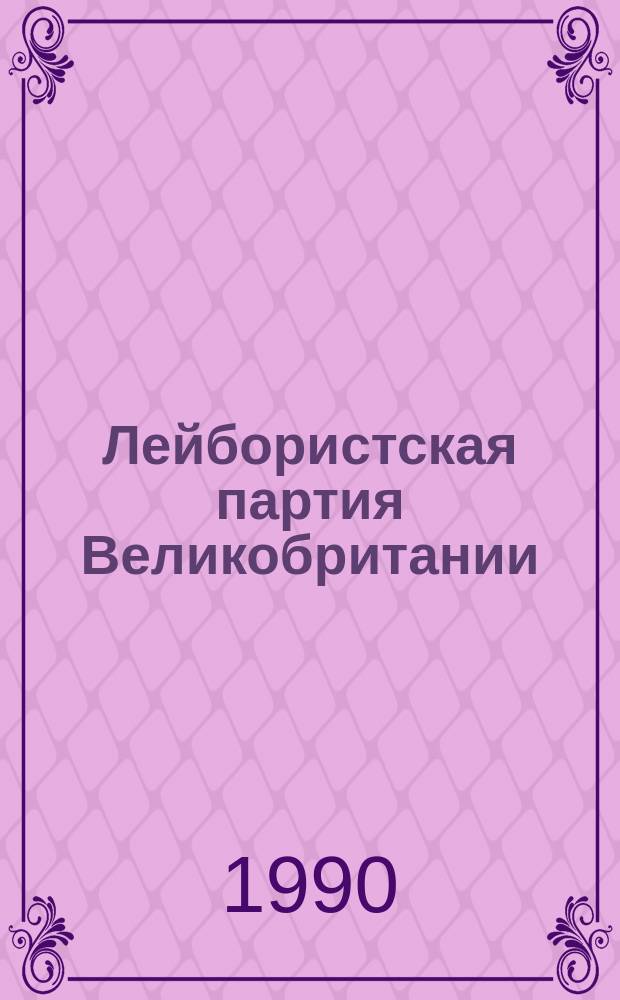 Лейбористская партия Великобритании

1990